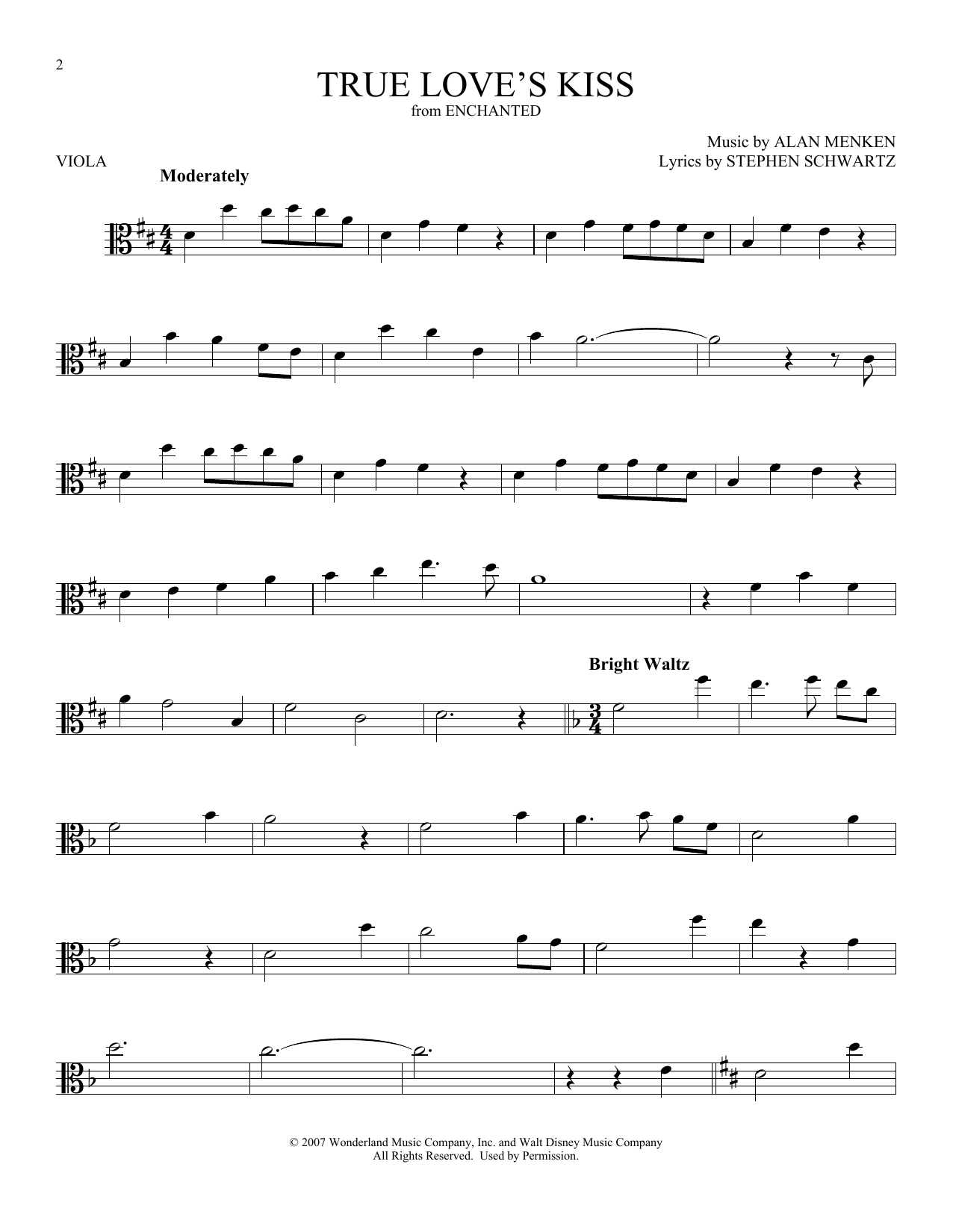 2

TRUE LOVE'S KISS
from ENCHANTED

Music by ALAN MENKEN
Lyrics by STEPHEN SCHWARTZ

VIOLA

Moderately

Bright Waltz

© 2007 Wonderland Music Company, Inc. and Walt Disney Music Company
All Rights Reserved. Used by Permission.